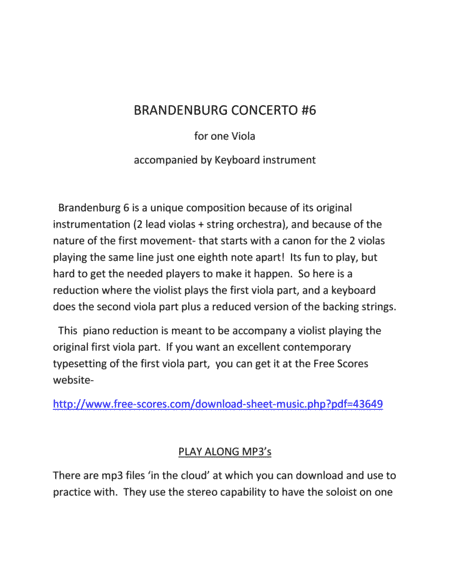 BRANDENBURG CONCERTO #6

for one Viola

accompanied by Keyboard instrument

Brandenburg 6 is a unique composition because of its original instrumentation (2 lead violas + string orchestra), and because of the nature of the first movement- that starts with a canon for the 2 violas playing the same line just one eighth note apart! Its fun to play, but hard to get the needed players to make it happen. So here is a reduction where the violist plays the first viola part, and a keyboard does the second viola part plus a reduced version of the backing strings.

This piano reduction is meant to be accompany a violist playing the original first viola part. If you want an excellent contemporary typesetting of the first viola part, you can get it at the Free Scores website-

http://www.free-scores.com/download-sheet-music.php?pdf=43649

PLAY ALONG MP3's

There are mp3 files 'in the cloud' at which you can download and use to practice with. They use the stereo capability to have the soloist on one